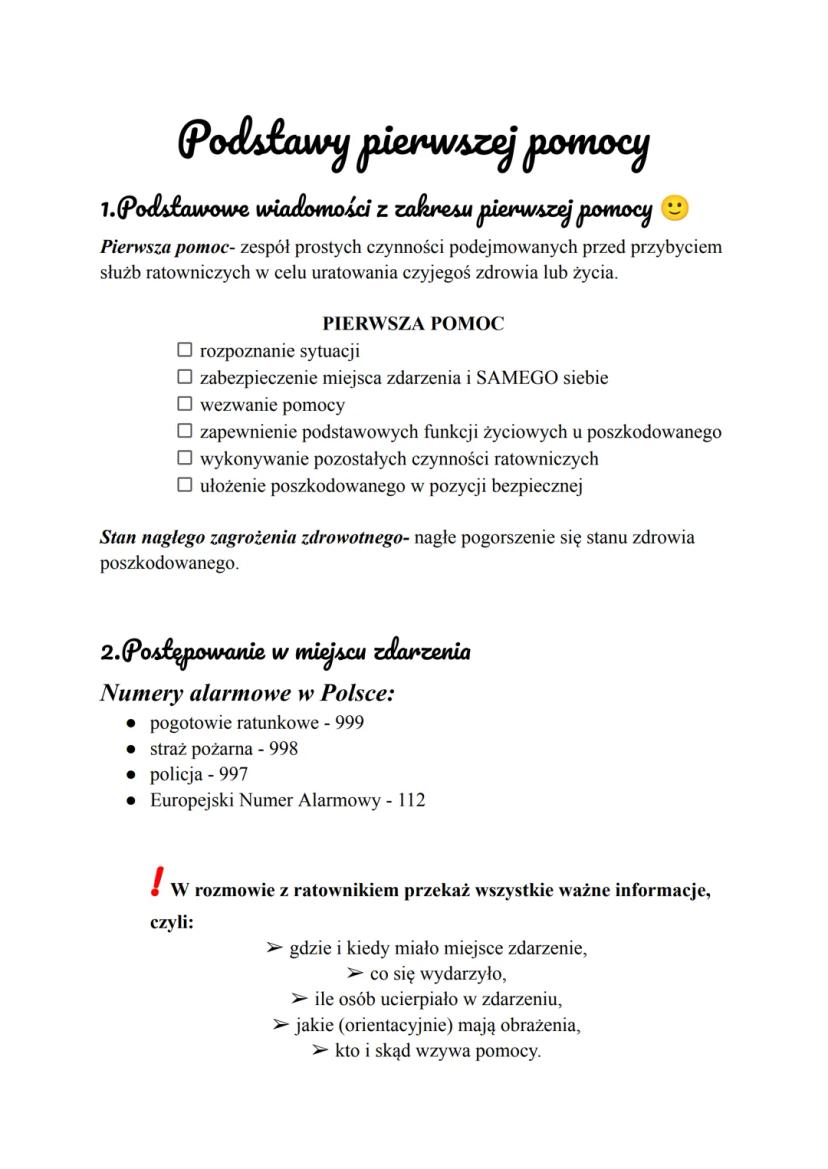 Podstawy pierwszej pomocy

1.Podstawowe wiadomości z zakresu pierwszej pomocy 🙂

Pierwsza pomoc- zespół prostych czynności podejmowanych przed przybyciem służb ratowniczych w celu uratowania czyjegoś zdrowia lub życia.

PIERWSZA POMOC
☐ rozpoznanie sytuacji
☐ zabezpieczenie miejsca zdarzenia i SAMEGO siebie
☐ wezwanie pomocy
☐ zapewnienie podstawowych funkcji życiowych u poszkodowanego
☐ wykonywanie pozostałych czynności ratowniczych
☐ ułożenie poszkodowanego w pozycji bezpiecznej

Stan nagłego zagrożenia zdrowotnego- nagłe pogorszenie się stanu zdrowia poszkodowanego.

2.Postępowanie w miejscu zdarzenia

Numery alarmowe w Polsce:
● pogotowie ratunkowe - 999
● straż pożarna - 998
● policja - 997
● Europejski Numer Alarmowy - 112

! W rozmowie z ratownikiem przekaż wszystkie ważne informacje, czyli:
➢ gdzie i kiedy miało miejsce zdarzenie,
➢ co się wydarzyło,
➢ ile osób ucierpiało w zdarzeniu,
➢ jakie (orientacyjnie) mają obrażenia,
➢ kto i skąd wzywa pomocy.